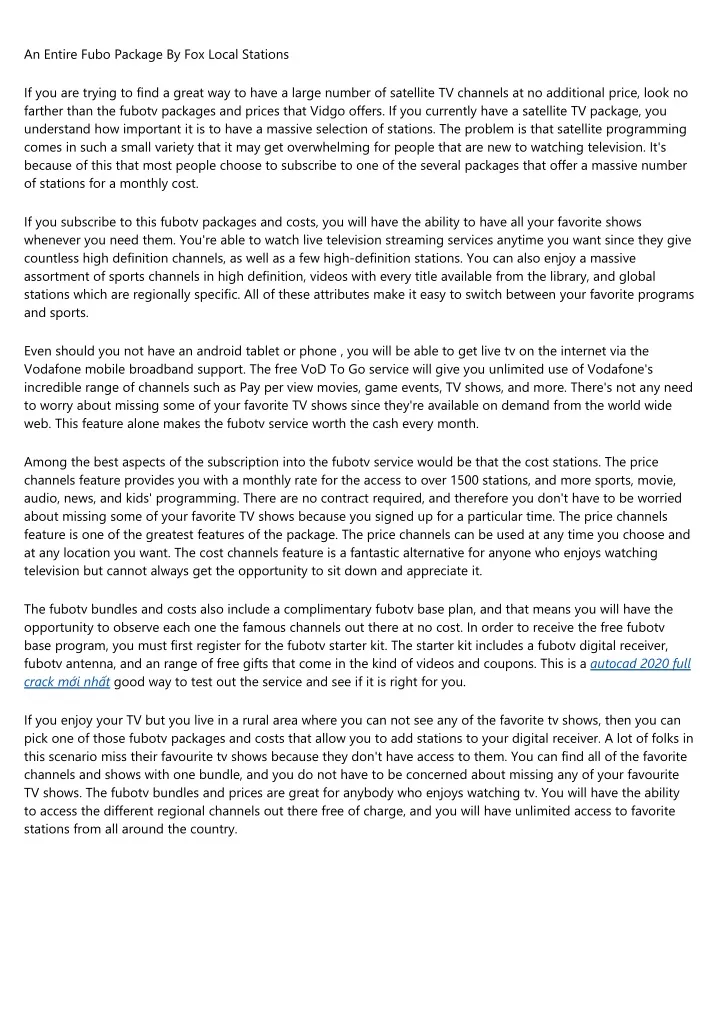 An Entire Fubo Package By Fox Local Stations

If you are trying to find a great way to have a large number of satellite TV channels at no additional price, look no farther than the fubotv packages and prices that Vidgo offers. If you currently have a satellite TV package, you understand how important it is to have a massive selection of stations. The problem is that satellite programming comes in such a small variety that it may get overwhelming for people that are new to watching television. It's because of this that most people choose to subscribe to one of the several packages that offer a massive number of stations for a monthly cost.

If you subscribe to this fubotv packages and costs, you will have the ability to have all your favorite shows whenever you need them. You're able to watch live television streaming services anytime you want since they give countless high definition channels, as well as a few high-definition stations. You can also enjoy a massive assortment of sports channels in high definition, videos with every title available from the library, and global stations which are regionally specific. All of these attributes make it easy to switch between your favorite programs and sports.

Even should you not have an android tablet or phone , you will be able to get live tv on the internet via the Vodafone mobile broadband support. The free VoD To Go service will give you unlimited use of Vodafone's incredible range of channels such as Pay per view movies, game events, TV shows, and more. There's not any need to worry about missing some of your favorite TV shows since they're available on demand from the world wide web. This feature alone makes the fubotv service worth the cash every month.

Among the best aspects of the subscription into the fubotv service would be that the cost stations. The price channels feature provides you with a monthly rate for the access to over 1500 stations, and more sports, movie, audio, news, and kids' programming. There are no contract required, and therefore you don't have to be worried about missing some of your favorite TV shows because you signed up for a particular time. The price channels feature is one of the greatest features of the package. The price channels can be used at any time you choose and at any location you want. The cost channels feature is a fantastic alternative for anyone who enjoys watching television but cannot always get the opportunity to sit down and appreciate it.

The fubotv bundles and costs also include a complimentary fubotv base plan, and that means you will have the opportunity to observe each one the famous channels out there at no cost. In order to receive the free fubotv base program, you must first register for the fubotv starter kit. The starter kit includes a fubotv digital receiver, fubotv antenna, and an range of free gifts that come in the kind of videos and coupons. This is a autocad 2020 full crack mới nhất good way to test out the service and see if it is right for you.

If you enjoy your TV but you live in a rural area where you can not see any of the favorite tv shows, then you can pick one of those fubotv packages and costs that allow you to add stations to your digital receiver. A lot of folks in this scenario miss their favourite tv shows because they don't have access to them. You can find all of the favorite channels and shows with one bundle, and you do not have to be concerned about missing any of your favourite TV shows. The fubotv bundles and prices are great for anybody who enjoys watching tv. You will have the ability to access the different regional channels out there free of charge, and you will have unlimited access to favorite stations from all around the country.